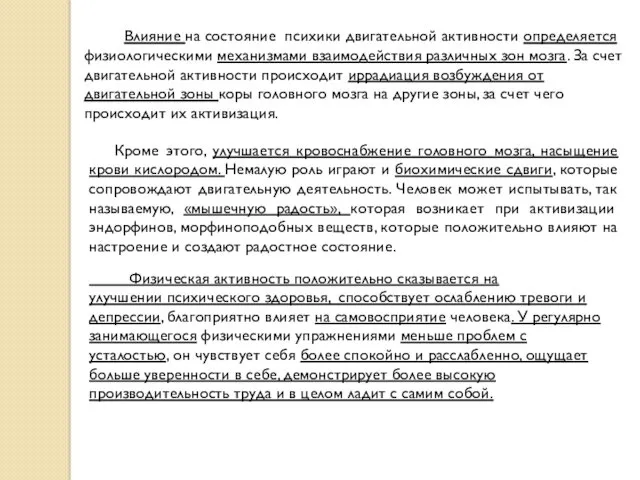 Влияние на состояние психики двигательной активности определяется физиологическими механизмами взаимодействия различных зон мозга. За счет двигательной активности происходит иррадиация возбуждения от двигательной зоны коры головного мозга на другие зоны, за счет чего происходит их активизация.

Кроме этого, улучшается кровоснабжение головного мозга, насыщение крови кислородом. Немалую роль играют и биохимические сдвиги, которые сопровождают двигательную деятельность. Человек может испытывать, так называемую, «мышечную радость», которая возникает при активизации эндорфинов, морфиноподобных веществ, которые положительно влияют на настроение и создают радостное состояние.

Физическая активность положительно сказывается на улучшении психического здоровья, способствует ослаблению тревоги и депрессии, благоприятно влияет на самовосприятие человека. У регулярно занимающегося физическими упражнениями меньше проблем с усталостью, он чувствует себя более спокойно и расслабленно, ощущает больше уверенности в себе, демонстрирует более высокую производительность труда и в целом ладит с самим собой.